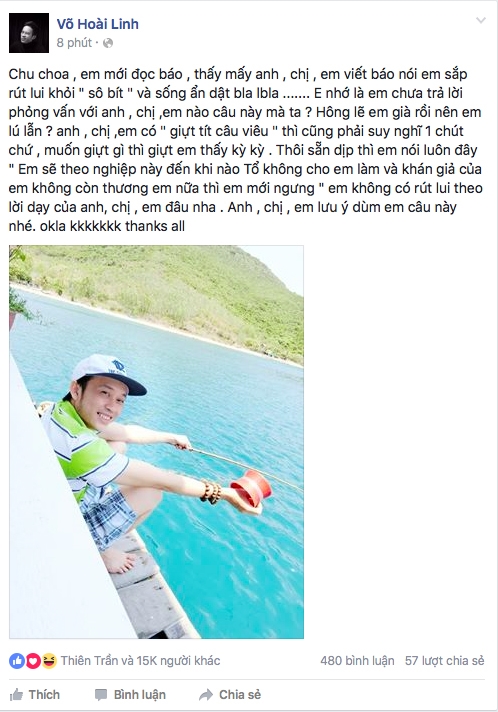 Võ Hoài Linh
8 phút ·

Chu choa , em mới đọc báo , thấy mấy anh , chị , em viết báo nói em sắp rút lui khỏi " sô bít " và sống ẩn dật bla lbla ....... E nhớ là em chưa trả lời phỏng vấn với anh , chị ,em nào câu này mà ta ? Hông lẽ em già rồi nên em lú lẫn ? anh , chị ,em có " giựt tít câu viêu " thì cũng phải suy nghĩ 1 chút chứ , muốn giựt gì thì giựt em thấy kỳ kỳ . Thôi sẵn dịp thì em nói luôn đây " Em sẽ theo nghiệp này đến khi nào Tổ không cho em làm và khán giả của em không còn thương em nữa thì em mới ngưng " em không có rút lui theo lời dạy của anh, chị , em đâu nha . Anh , chị , em lưu ý dùm em câu này nhé. okla kkkkkkk thanks all

Thiên Trần và 15K người khác
480 bình luận
57 lượt chia sẻ

Thích
Bình luận
Chia sẻ